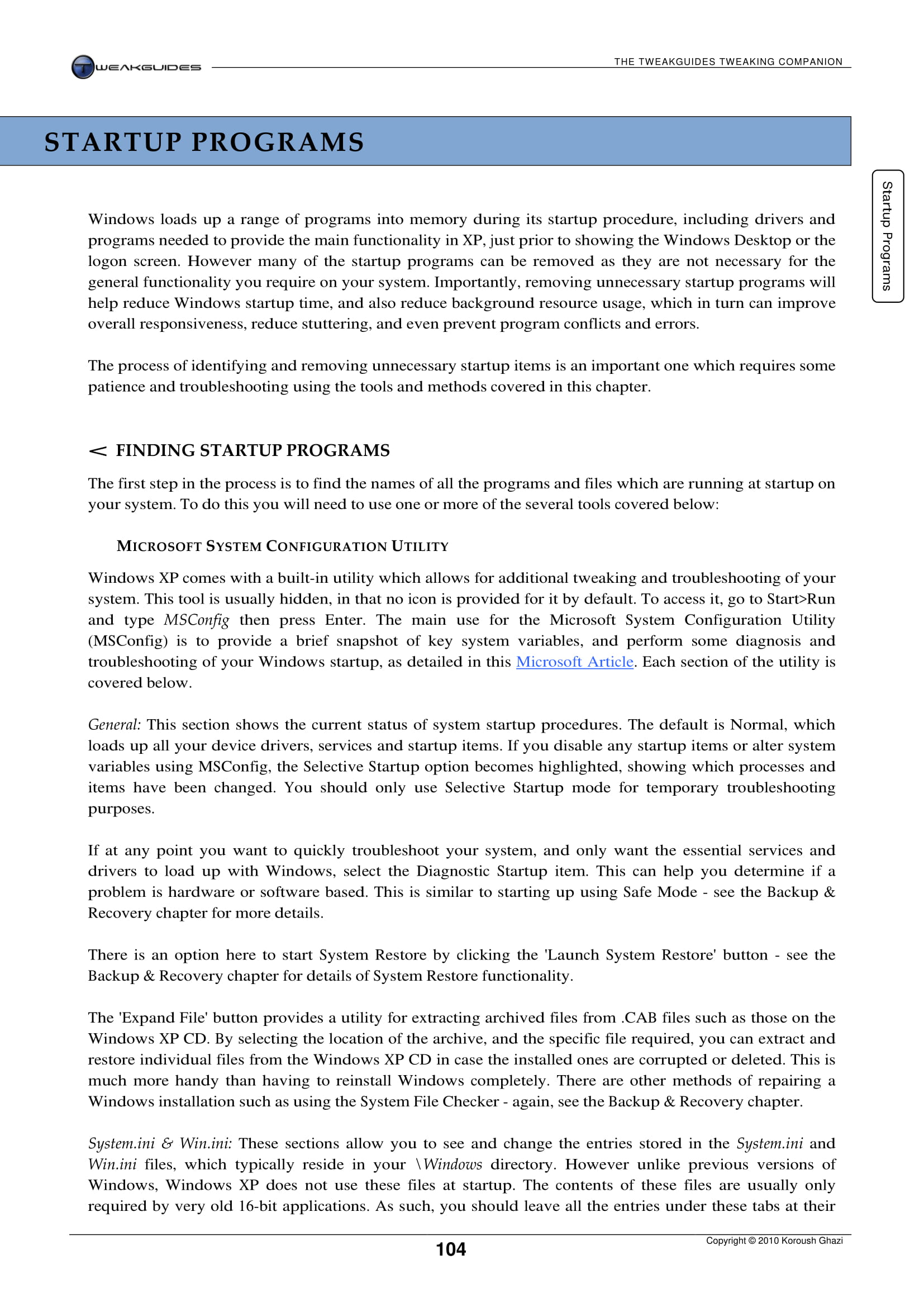 TWEAKGUIDES

THE TWEAKGUIDES TWEAKING COMPANION

STARTUP PROGRAMS

Startup Programs

Windows loads up a range of programs into memory during its startup procedure, including drivers and programs needed to provide the main functionality in XP, just prior to showing the Windows Desktop or the logon screen. However many of the startup programs can be removed as they are not necessary for the general functionality you require on your system. Importantly, removing unnecessary startup programs will help reduce Windows startup time, and also reduce background resource usage, which in turn can improve overall responsiveness, reduce stuttering, and even prevent program conflicts and errors.

The process of identifying and removing unnecessary startup items is an important one which requires some patience and troubleshooting using the tools and methods covered in this chapter.

< FINDING STARTUP PROGRAMS

The first step in the process is to find the names of all the programs and files which are running at startup on your system. To do this you will need to use one or more of the several tools covered below:

MICROSOFT SYSTEM CONFIGURATION UTILITY

Windows XP comes with a built-in utility which allows for additional tweaking and troubleshooting of your system. This tool is usually hidden, in that no icon is provided for it by default. To access it, go to Start>Run and type MSConfig then press Enter. The main use for the Microsoft System Configuration Utility (MSConfig) is to provide a brief snapshot of key system variables, and perform some diagnosis and troubleshooting of your Windows startup, as detailed in this Microsoft Article. Each section of the utility is covered below.

General: This section shows the current status of system startup procedures. The default is Normal, which loads up all your device drivers, services and startup items. If you disable any startup items or alter system variables using MSConfig, the Selective Startup option becomes highlighted, showing which processes and items have been changed. You should only use Selective Startup mode for temporary troubleshooting purposes.

If at any point you want to quickly troubleshoot your system, and only want the essential services and drivers to load up with Windows, select the Diagnostic Startup item. This can help you determine if a problem is hardware or software based. This is similar to starting up using Safe Mode - see the Backup & Recovery chapter for more details.

There is an option here to start System Restore by clicking the 'Launch System Restore' button - see the Backup & Recovery chapter for details of System Restore functionality.

The 'Expand File' button provides a utility for extracting archived files from .CAB files such as those on the Windows XP CD. By selecting the location of the archive, and the specific file required, you can extract and restore individual files from the Windows XP CD in case the installed ones are corrupted or deleted. This is much more handy than having to reinstall Windows completely. There are other methods of repairing a Windows installation such as using the System File Checker - again, see the Backup & Recovery chapter.

System.ini & Win.ini: These sections allow you to see and change the entries stored in the System.ini and Win.ini files, which typically reside in your \Windows directory. However unlike previous versions of Windows, Windows XP does not use these files at startup. The contents of these files are usually only required by very old 16-bit applications. As such, you should leave all the entries under these tabs at their

104

Copyright © 2010 Koroush Ghazi